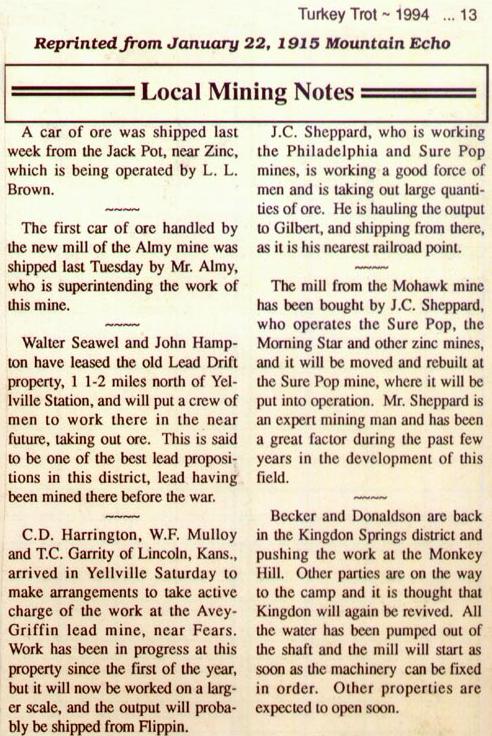 Turkey Trot ~ 1994 ... 13

Reprinted from January 22, 1915 Mountain Echo

Local Mining Notes

A car of ore was shipped last week from the Jack Pot, near Zinc, which is being operated by L. L. Brown.

~~~~

The first car of ore handled by the new mill of the Almy mine was shipped last Tuesday by Mr. Almy, who is superintending the work of this mine.

~~~~

Walter Seawel and John Hampton have leased the old Lead Drift property, 1 1-2 miles north of Yellville Station, and will put a crew of men to work there in the near future, taking out ore. This is said to be one of the best lead propositions in this district, lead having been mined there before the war.

~~~~

C.D. Harrington, W.F. Mulloy and T.C. Garrity of Lincoln, Kans., arrived in Yellville Saturday to make arrangements to take active charge of the work at the Avey-Griffin lead mine, near Fears. Work has been in progress at this property since the first of the year, but it will now be worked on a larger scale, and the output will probably be shipped from Flippin.

J.C. Sheppard, who is working the Philadelphia and Sure Pop mines, is working a good force of men and is taking out large quantities of ore. He is hauling the output to Gilbert, and shipping from there, as it is his nearest railroad point.

~~~~

The mill from the Mohawk mine has been bought by J.C. Sheppard, who operates the Sure Pop, the Morning Star and other zinc mines, and it will be moved and rebuilt at the Sure Pop mine, where it will be put into operation. Mr. Sheppard is an expert mining man and has been a great factor during the past few years in the development of this field.

~~~~

Becker and Donaldson are back in the Kingdon Springs district and pushing the work at the Monkey Hill. Other parties are on the way to the camp and it is thought that Kingdon will again be revived. All the water has been pumped out of the shaft and the mill will start as soon as the machinery can be fixed in order. Other properties are expected to open soon.